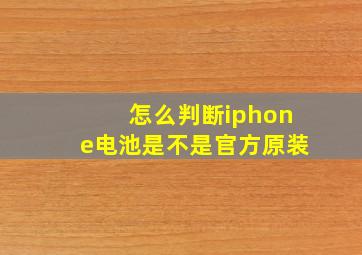 怎么判断iphone电池是不是官方原装